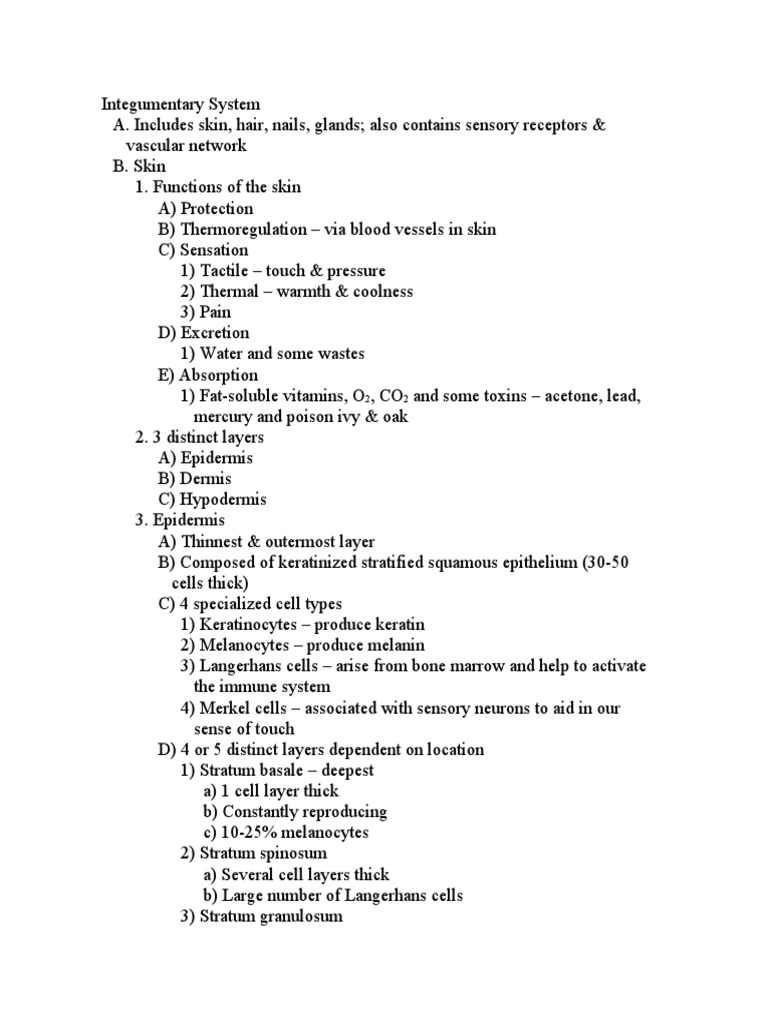 Integumentary System
A. Includes skin, hair, nails, glands; also contains sensory receptors & vascular network
B. Skin
1. Functions of the skin
A) Protection
B) Thermoregulation – via blood vessels in skin
C) Sensation
1) Tactile – touch & pressure
2) Thermal – warmth & coolness
3) Pain
D) Excretion
1) Water and some wastes
E) Absorption
1) Fat-soluble vitamins, $O_2$, $CO_2$ and some toxins – acetone, lead, mercury and poison ivy & oak
2. 3 distinct layers
A) Epidermis
B) Dermis
C) Hypodermis
3. Epidermis
A) Thinnest & outermost layer
B) Composed of keratinized stratified squamous epithelium (30-50 cells thick)
C) 4 specialized cell types
1) Keratinocytes – produce keratin
2) Melanocytes – produce melanin
3) Langerhans cells – arise from bone marrow and help to activate the immune system
4) Merkel cells – associated with sensory neurons to aid in our sense of touch
D) 4 or 5 distinct layers dependent on location
1) Stratum basale – deepest
a) 1 cell layer thick
b) Constantly reproducing
c) 10-25% melanocytes
2) Stratum spinosum
a) Several cell layers thick
b) Large number of Langerhans cells
3) Stratum granulosum